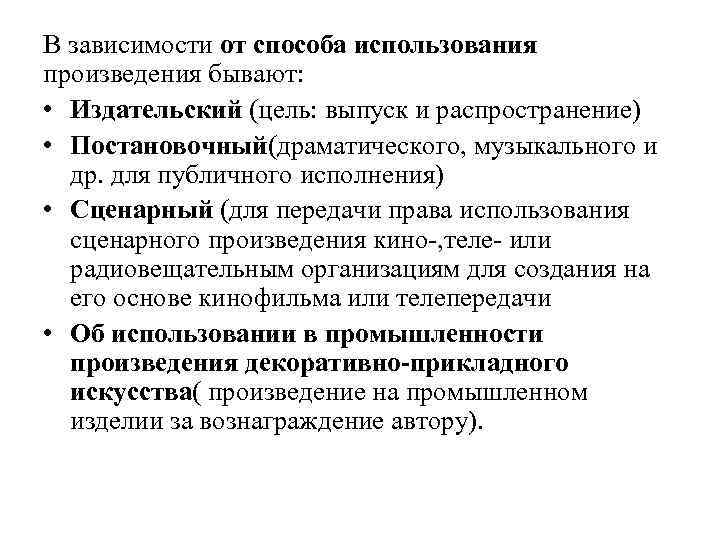 В зависимости от способа использования произведения бывают:

• Издательский (цель: выпуск и распространение)
• Постановочный(драматического, музыкального и др. для публичного исполнения)
• Сценарный (для передачи права использования сценарного произведения кино-,теле- или радиовещательным организациям для создания на его основе кинофильма или телепередачи
• Об использовании в промышленности произведения декоративно-прикладного искусства( произведение на промышленном изделии за вознаграждение автору).